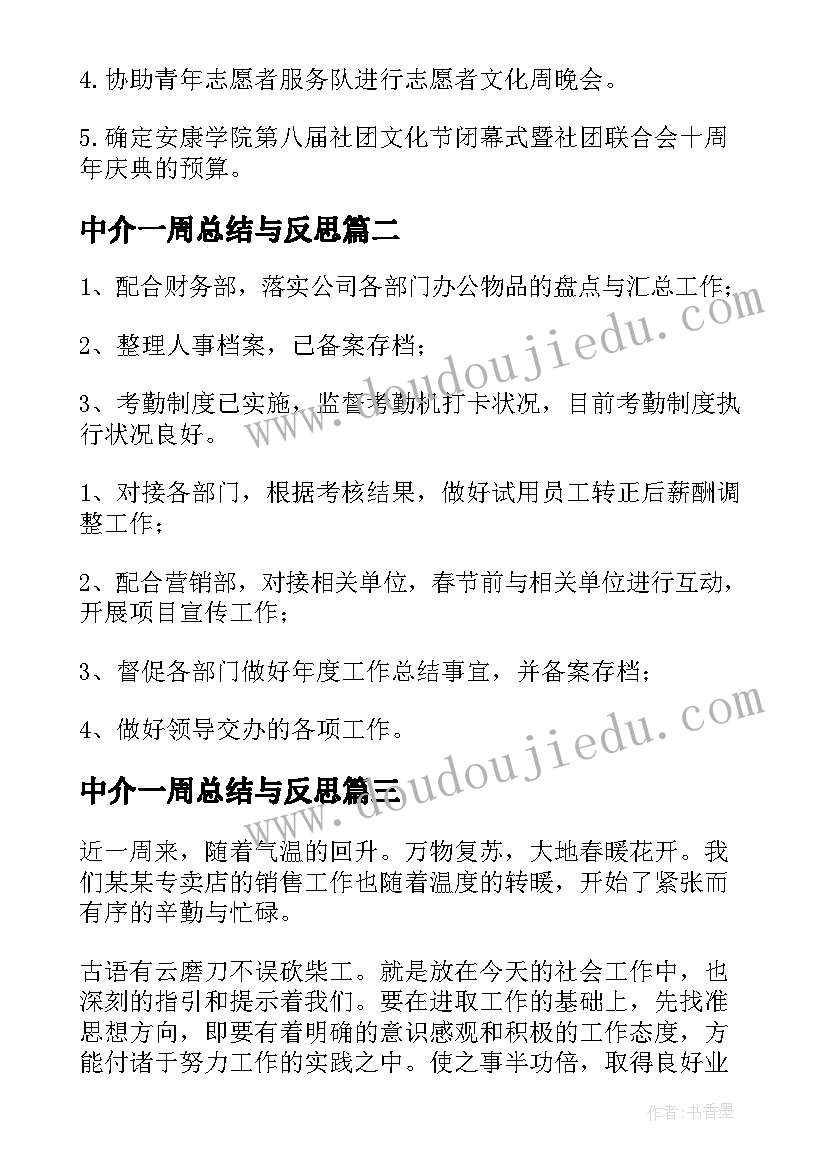 4. 协助青年志愿者服务队进行志愿者文化周晚会。

5. 确定安康学院第八届社团文化节闭幕式暨社团联合会十周年庆典的预算。

中介一周总结与反思篇二

1、配合财务部，落实公司各部门办公物品的盘点与汇总工作；

2、整理人事档案，已备案存档；

3、考勤制度已实施，监督考勤机打卡状况，目前考勤制度执行状况良好。

1、对接各部门，根据考核结果，做好试用员工转正后薪酬调整工作；

2、配合营销部，对接相关单位，春节前与相关单位进行互动，开展项目宣传工作；

3、督促各部门做好年度工作总结事宜，并备案存档；

4、做好领导交办的各项工作。

中介一周总结与反思篇三

近一周来，随着气温的回升。万物复苏，大地春暖花开。我们某某专卖店的销售工作也随着温度的转暖，开始了紧张而有序的辛勤与忙碌。

古语有云磨刀不误砍柴工。就是放在今天的社会工作中，也深刻的指引和提示着我们。要在进取工作的基础上，先找准思想方向，即要有着明确的意识感观和积极的工作态度，方能付诸于努力工作的实践之中。使之事半功倍，取得良好业

www.doudoujiedu.com
www.doudoujiedu.com

作者：书香墨